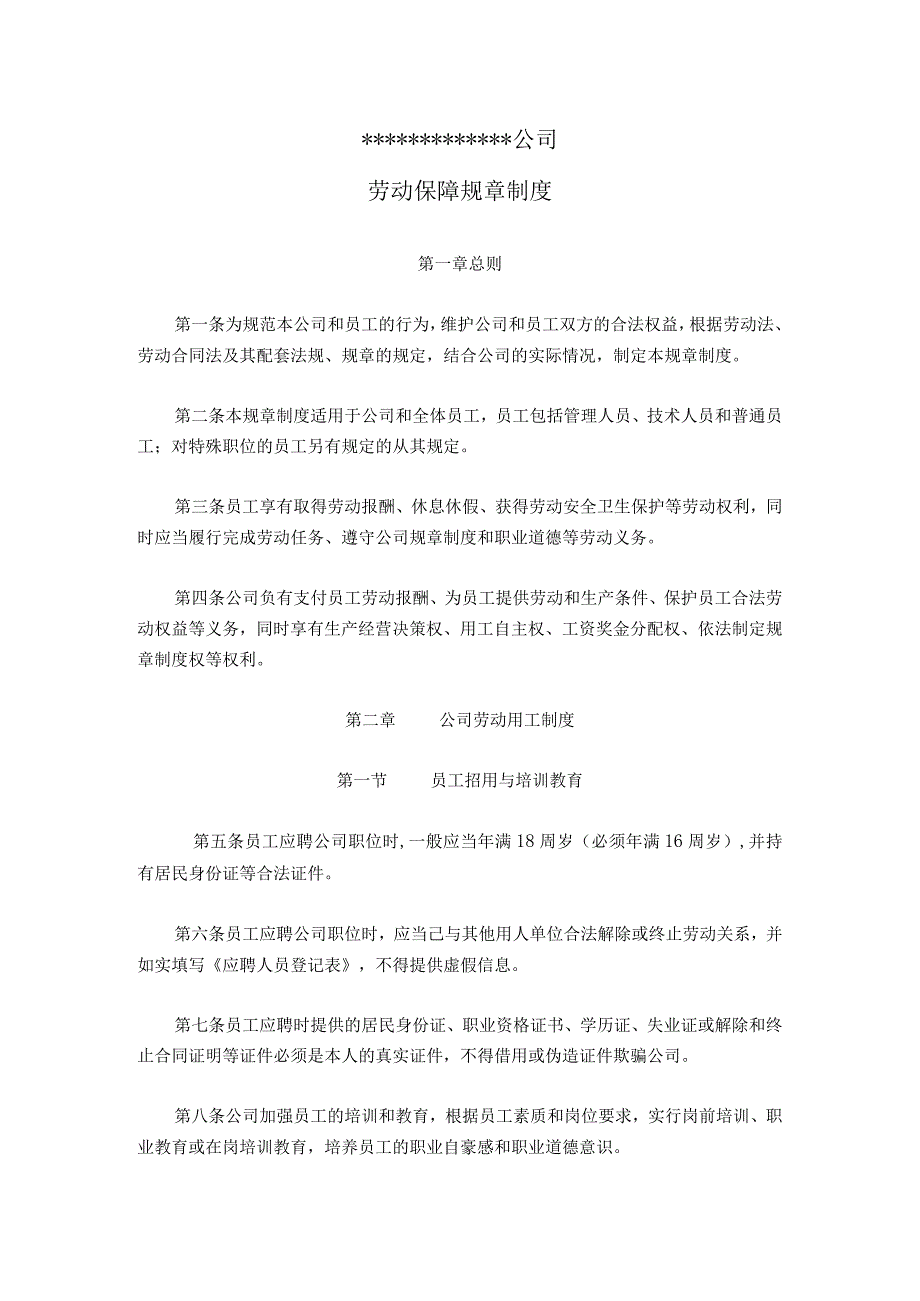 *************公司

劳动保障规章制度

第一章总则

第一条为规范本公司和员工的行为，维护公司和员工双方的合法权益，根据劳动法、劳动合同法及其配套法规、规章的规定，结合公司的实际情况，制定本规章制度。

第二条本规章制度适用于公司和全体员工，员工包括管理人员、技术人员和普通员工；对特殊职位的员工另有规定的从其规定。

第三条员工享有取得劳动报酬、休息休假、获得劳动安全卫生保护等劳动权利，同时应当履行完成劳动任务、遵守公司规章制度和职业道德等劳动义务。

第四条公司负有支付员工劳动报酬、为员工提供劳动和生产条件、保护员工合法劳动权益等义务，同时享有生产经营决策权、用工自主权、工资奖金分配权、依法制定规章制度权等权利。

第二章　公司劳动用工制度

第一节　员工招用与培训教育

第五条员工应聘公司职位时，一般应当年满18周岁（必须年满16周岁），并持有居民身份证等合法证件。

第六条员工应聘公司职位时，应当己与其他用人单位合法解除或终止劳动关系，并如实填写《应聘人员登记表》，不得提供虚假信息。

第七条员工应聘时提供的居民身份证、职业资格证书、学历证、失业证或解除和终止合同证明等证件必须是本人的真实证件，不得借用或伪造证件欺骗公司。

第八条公司加强员工的培训和教育，根据员工素质和岗位要求，实行岗前培训、职业教育或在岗培训教育，培养员工的职业自豪感和职业道德意识。